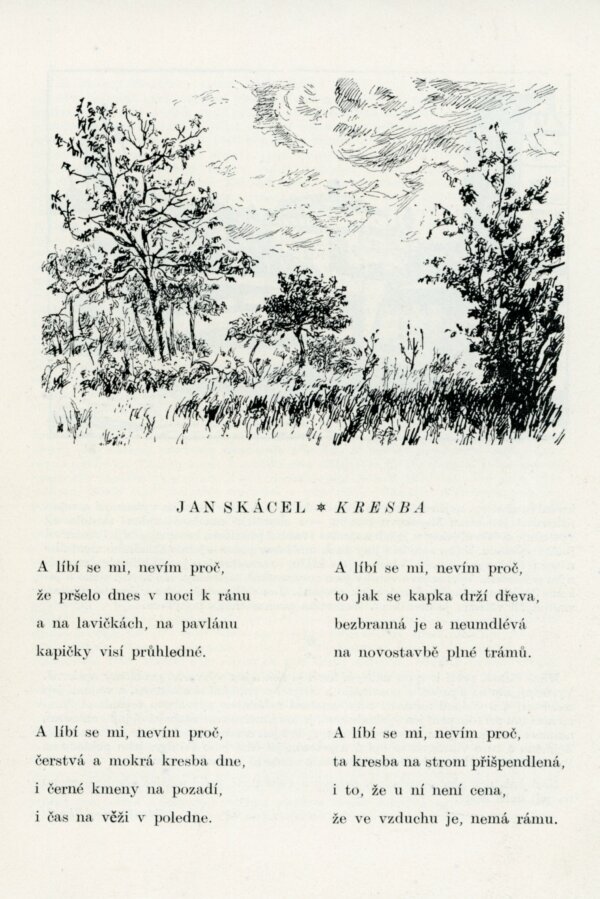 JAN SKÁCEL * KRESBA

A líbí se mi, nevím proč,
že pršelo dnes v noci k ránu
a na lavičkách, na pavlánu
kapičky visí průhledné.

A líbí se mi, nevím proč,
čerstvá a mokrá kresba dne,
i černé kmeny na pozadí,
i čas na věži v poledne.

A líbí se mi, nevím proč,
to jak se kapka drží dřeva,
bezbranná je a neumdlévá
na novostavbě plné trámů.

A líbí se mi, nevím proč,
ta kresba na strom přišpendlená,
i to, že u ní není cena,
že ve vzduchu je, nemá rámu.